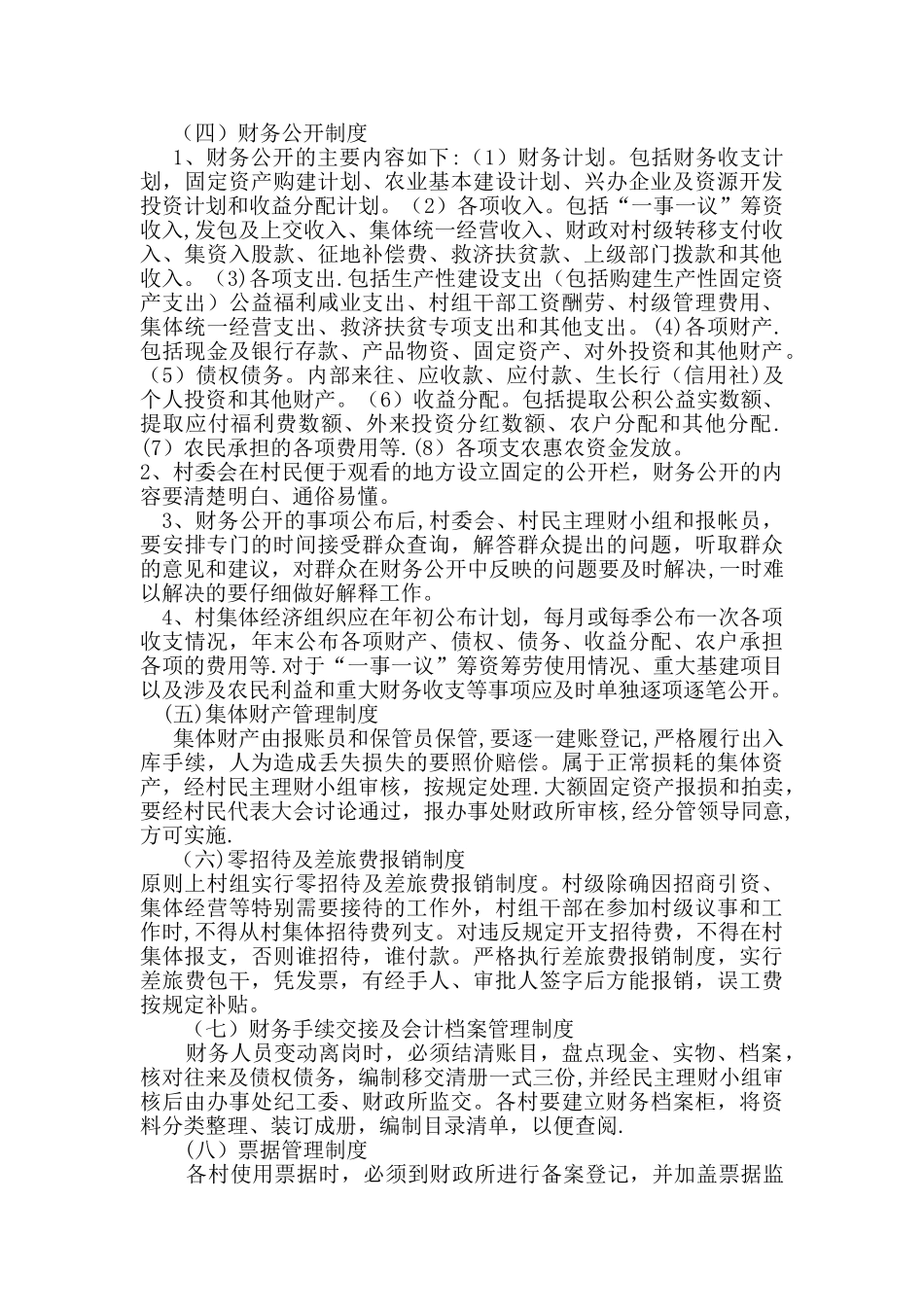 （四）财务公开制度

1、财务公开的主要内容如下:（1）财务计划。包括财务收支计划，固定资产购建计划、农业基本建设计划、兴办企业及资源开发投资计划和收益分配计划。（2）各项收入。包括“一事一议”筹资收入,发包及上交收入、集体统一经营收入、财政对村级转移支付收入、集资入股款、征地补偿费、救济扶贫款、上级部门拨款和其他收入。（3)各项支出.包括生产性建设支出（包括购建生产性固定资产支出）公益福利咸业支出、村组干部工资酬劳、村级管理费用、集体统一经营支出、救济扶贫专项支出和其他支出。(4)各项财产.包括现金及银行存款、产品物资、固定资产、对外投资和其他财产。（5）债权债务。内部来往、应收款、应付款、生长行（信用社)及个人投资和其他财产。（6）收益分配。包括提取公积公益实数额、提取应付福利费数额、外来投资分红数额、农户分配和其他分配.(7）农民承担的各项费用等.(8）各项支农惠农资金发放。

2、村委会在村民便于观看的地方设立固定的公开栏，财务公开的内容要清楚明白、通俗易懂。

3、财务公开的事项公布后,村委会、村民主理财小组和报帐员，要安排专门的时间接受群众查询，解答群众提出的问题，听取群众的意见和建议，对群众在财务公开中反映的问题要及时解决,一时难以解决的要仔细做好解释工作。

4、村集体经济组织应在年初公布计划，每月或每季公布一次各项收支情况，年末公布各项财产、债权、债务、收益分配、农户承担各项的费用等.对于“一事一议”筹资筹劳使用情况、重大基建项目以及涉及农民利益和重大财务收支等事项应及时单独逐项逐笔公开。

(五)集体财产管理制度

集体财产由报账员和保管员保管,要逐一建账登记,严格履行出入库手续，人为造成丢失损失的要照价赔偿。属于正常损耗的集体资产，经村民主理财小组审核，按规定处理.大额固定资产报损和拍卖,要经村民代表大会讨论通过，报办事处财政所审核,经分管领导同意,方可实施.

(六)零招待及差旅费报销制度

原则上村组实行零招待及差旅费报销制度。村级除确因招商引资、集体经营等特别需要接待的工作外，村组干部在参加村级议事和工作时，不得从村集体招待费列支。对违反规定开支招待费，不得在村集体报支，否则谁招待，谁付款。严格执行差旅费报销制度，实行差旅费包干，凭发票，有经手人、审批人签字后方能报销，误工费按规定补贴。

（七）财务手续交接及会计档案管理制度

财务人员变动离岗时，必须结清账目，盘点现金、实物、档案，核对往来及债权债务，编制移交清册一式三份,并经民主理财小组审核后由办事处纪工委、财政所监交。各村要建立财务档案柜，将资料分类整理、装订成册，编制目录清单，以便查阅.

（八）票据管理制度

各村使用票据时，必须到财政所进行备案登记，并加盖票据监